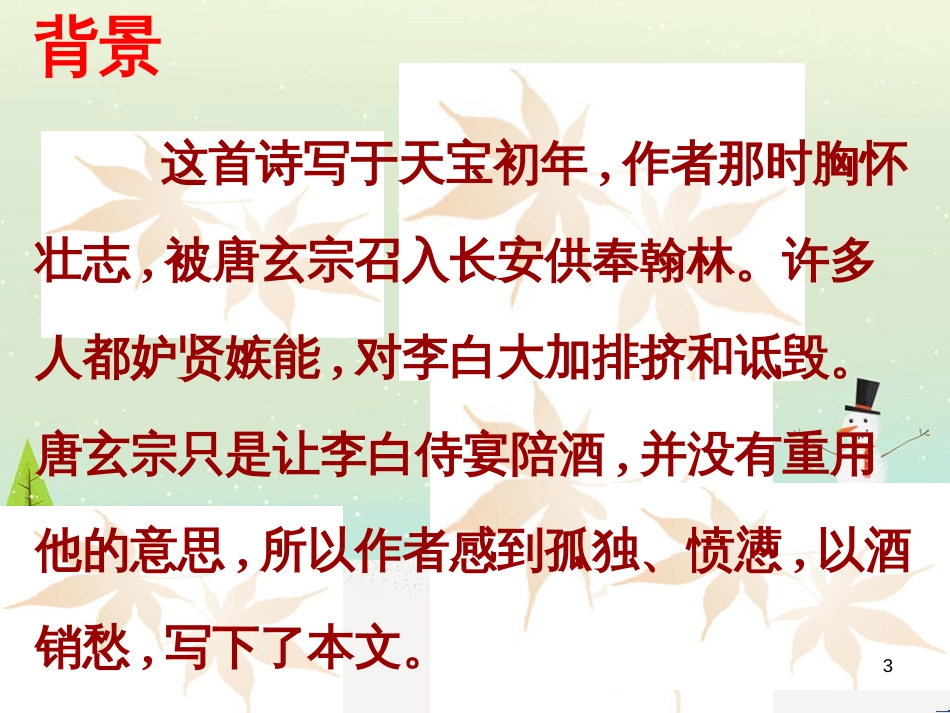 背景

这首诗写于天宝初年，作者那时胸怀壮志，被唐玄宗召入长安供奉翰林。许多人都妒贤嫉能，对李白大加排挤和诋毁。唐玄宗只是让李白侍宴陪酒，并没有重用他的意思，所以作者感到孤独、愤懑，以酒销愁，写下了本文。

3